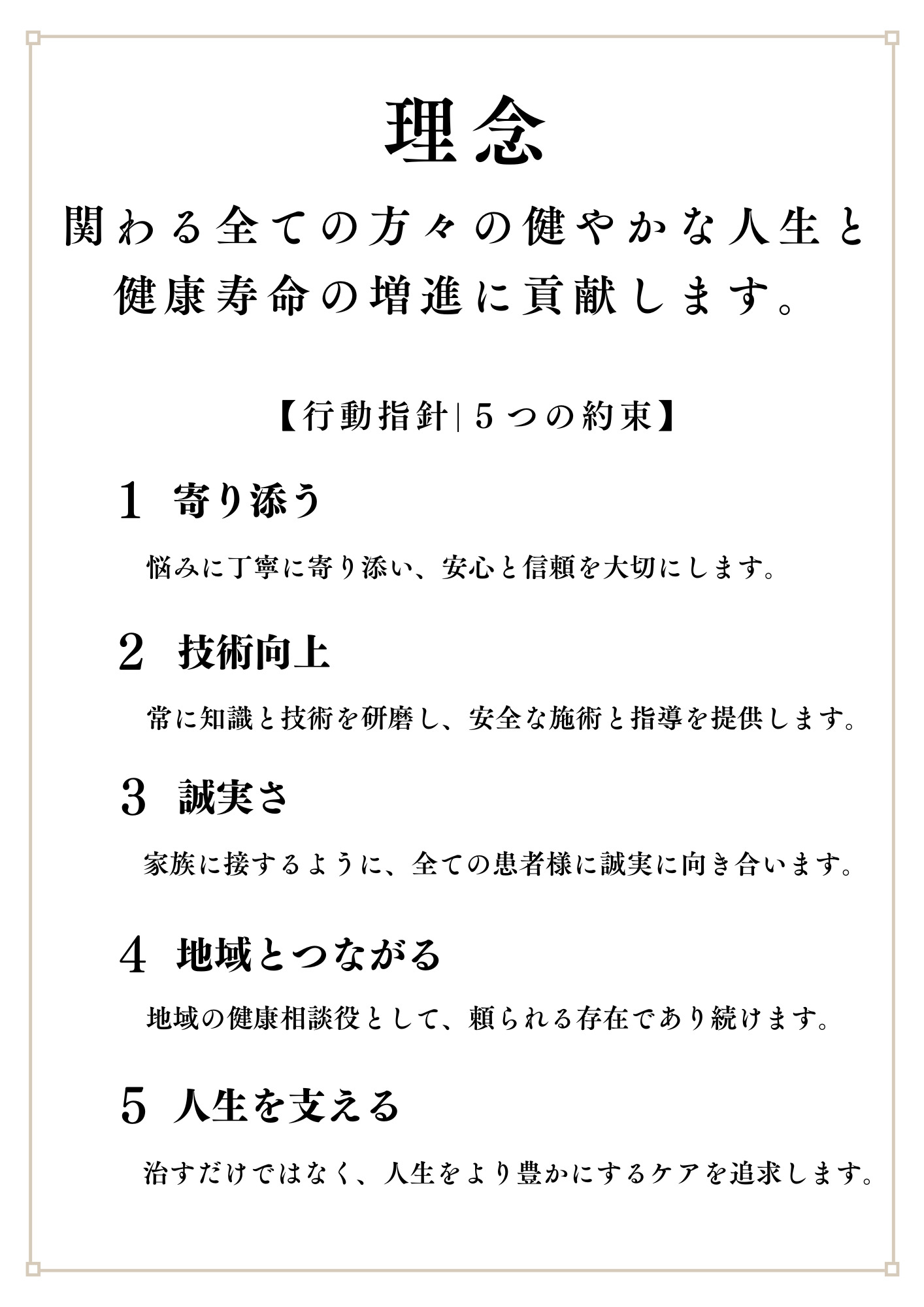 理念

関わる全ての方々の健やかな人生と健康寿命の増進に貢献します。

【行動指針| 5つの約束】

1 寄り添う

悩みに丁寧に寄り添い、安心と信頼を大切にします。

2 技術向上

常に知識と技術を研磨し、安全な施術と指導を提供します。

3 誠実さ

家族に接するように、全ての患者様に誠実に向き合います。

4 地域とつながる

地域の健康相談役として、頼られる存在であり続けます。

5 人生を支える

治すだけではなく、人生をより豊かにするケアを追求します。